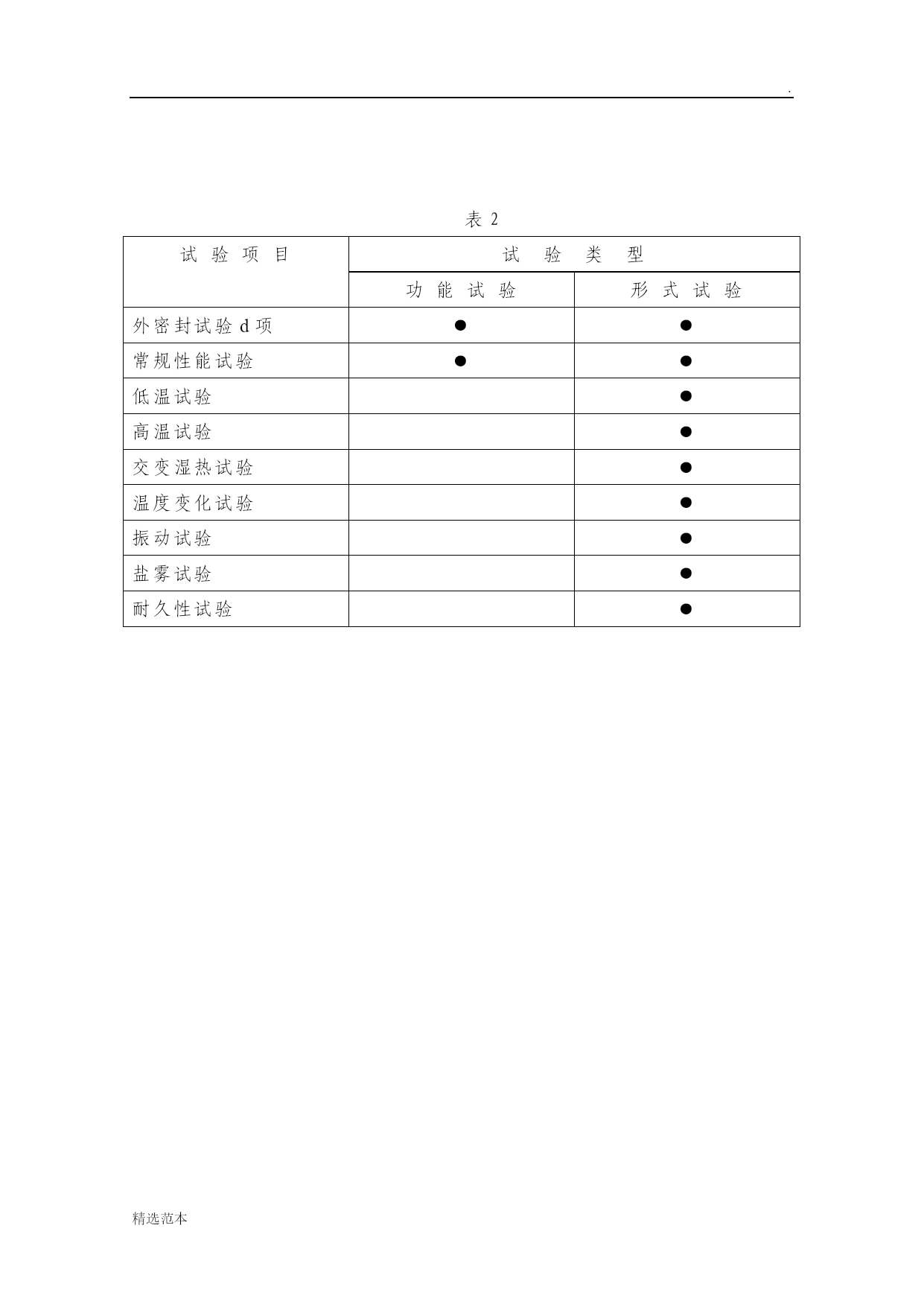 .

表 2

| 试 验 项 目 | 试 验 类 型 | |
|---|---|---|
| | 功 能 试 验 | 形 式 试 验 |
| 外密封试验 d 项 | ● | ● |
| 常规性能试验 | ● | ● |
| 低温试验 | | ● |
| 高温试验 | | ● |
| 交变湿热试验 | | ● |
| 温度变化试验 | | ● |
| 振动试验 | | ● |
| 盐雾试验 | | ● |
| 耐久性试验 | | ● |

精选范本